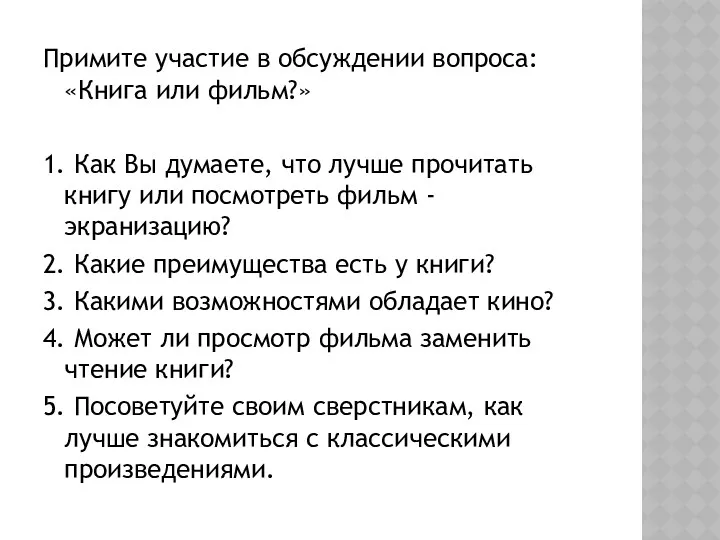 Примите участие в обсуждении вопроса: «Книга или фильм?»

1. Как Вы думаете, что лучше прочитать книгу или посмотреть фильм - экранизацию?

2. Какие преимущества есть у книги?

3. Какими возможностями обладает кино?

4. Может ли просмотр фильма заменить чтение книги?

5. Посоветуйте своим сверстникам, как лучше знакомиться с классическими произведениями.